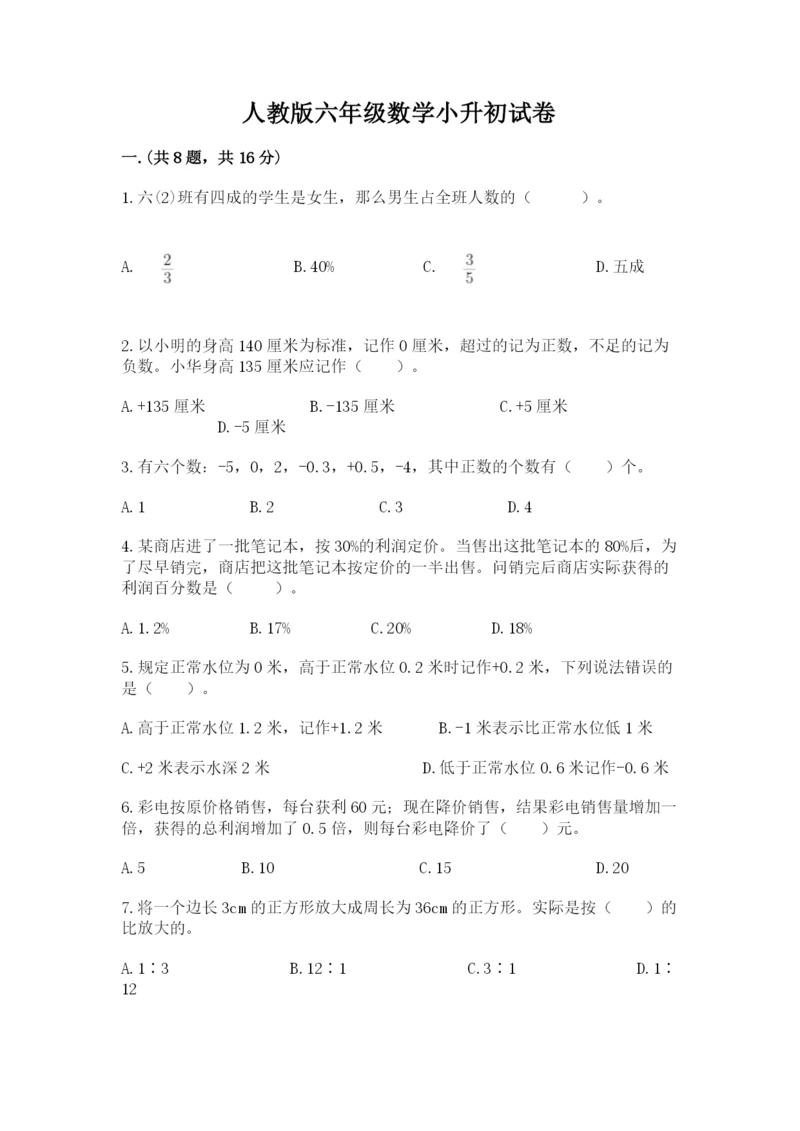 人教版六年级数学小升初试卷

一.(共8题，共16分)

1.六(2)班有四成的学生是女生，那么男生占全班人数的（　　）。

A. $\frac{2}{3}$　　B.40%　　C. $\frac{3}{5}$　　D.五成

2.以小明的身高140厘米为标准，记作0厘米，超过的记为正数，不足的记为负数。小华身高135厘米应记作（　　）。

A.+135厘米　　B.-135厘米　　C.+5厘米　　D.-5厘米

3.有六个数：-5，0，2，-0.3，+0.5，-4，其中正数的个数有（　　）个。

A.1　　B.2　　C.3　　D.4

4.某商店进了一批笔记本，按30%的利润定价。当售出这批笔记本的80%后，为了尽早销完，商店把这批笔记本按定价的一半出售。问销完后商店实际获得的利润百分数是（　　）。

A.1.2%　　B.17%　　C.20%　　D.18%

5.规定正常水位为0米，高于正常水位0.2米时记作+0.2米，下列说法错误的是（　　）。

A.高于正常水位1.2米，记作+1.2米　　B.-1米表示比正常水位低1米

C.+2米表示水深2米　　D.低于正常水位0.6米记作-0.6米

6.彩电按原价格销售，每台获利60元；现在降价销售，结果彩电销售量增加一倍，获得的总利润增加了0.5倍，则每台彩电降价了（　　）元。

A.5　　B.10　　C.15　　D.20

7.将一个边长3cm的正方形放大成周长为36cm的正方形。实际是按（　　）的比放大的。

A.1∶3　　B.12∶1　　C.3∶1　　D.1∶12